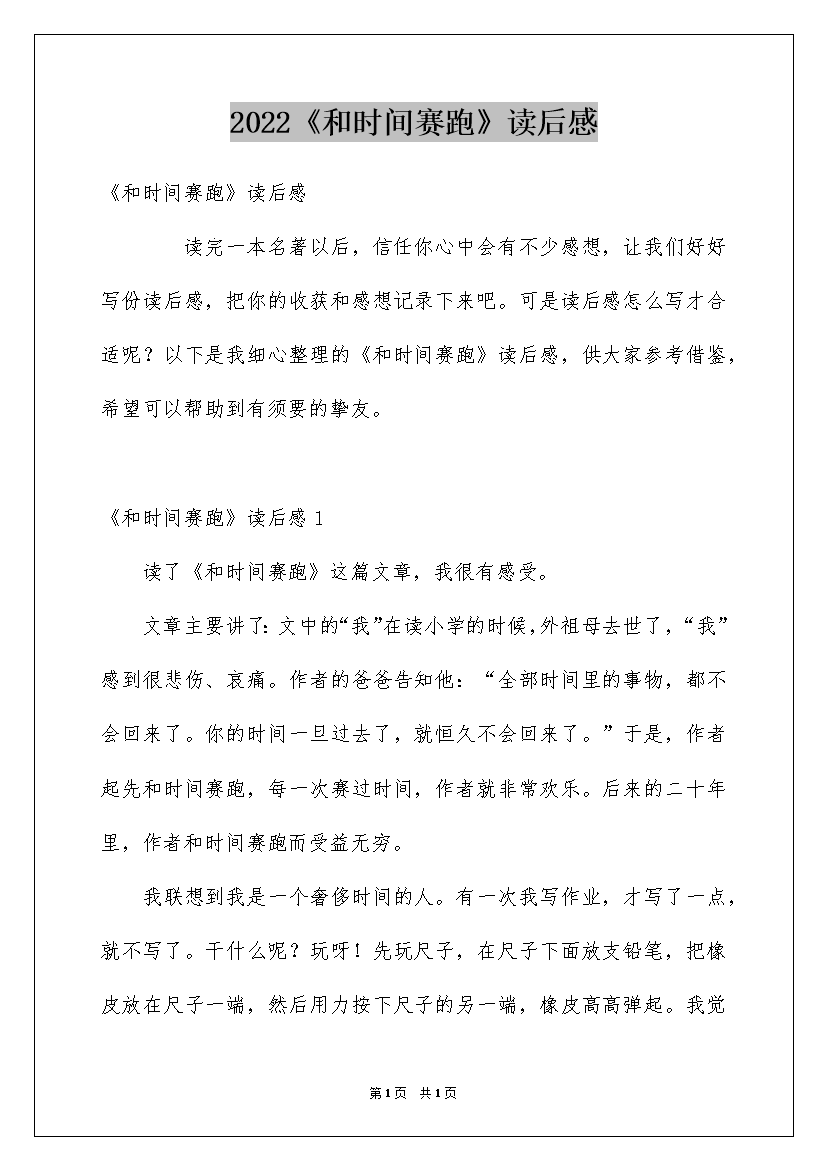 2022《和时间赛跑》读后感

《和时间赛跑》读后感

读完一本名著以后，信任你心中会有不少感想，让我们好好写份读后感，把你的收获和感想记录下来吧。可是读后感怎么写才合适呢？以下是我细心整理的《和时间赛跑》读后感，供大家参考借鉴，希望可以帮助到有须要的挚友。

《和时间赛跑》读后感 1

读了《和时间赛跑》这篇文章，我很有感受。

文章主要讲了：文中的“我”在读小学的时候，外祖母去世了，“我”感到很悲伤、哀痛。作者的爸爸告知他：“全部时间里的事物，都不会回来了。你的时间一旦过去了，就恒久不会回来了。”于是，作者起先和时间赛跑，每一次赛过时间，作者就非常欢乐。后来的二十年里，作者和时间赛跑而受益无穷。

我联想到我是一个奢侈时间的人。有一次我写作业，才写了一点，就不写了。干什么呢？玩呀！先玩尺子，在尺子下面放支铅笔，把橡皮放在尺子一端，然后用力按下尺子的另一端，橡皮高高弹起。我觉

第1页 共1页